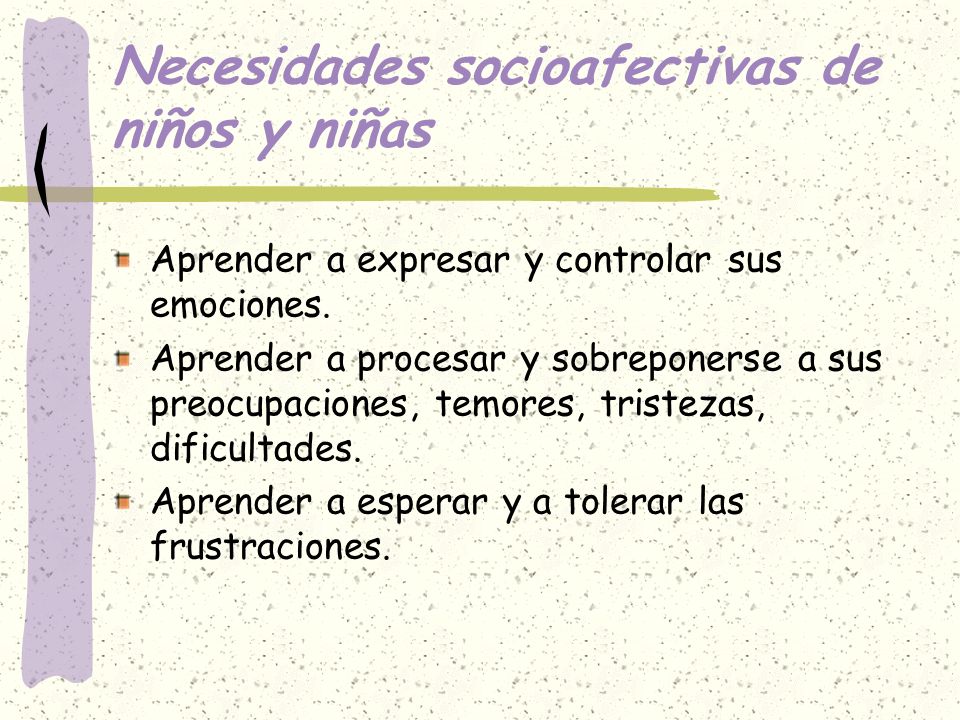 Necesidades socioafectivas de niños y niñas

Aprender a expresar y controlar sus emociones.

Aprender a procesar y sobreponerse a sus preocupaciones, temores, tristezas, dificultades.

Aprender a esperar y a tolerar las frustraciones.